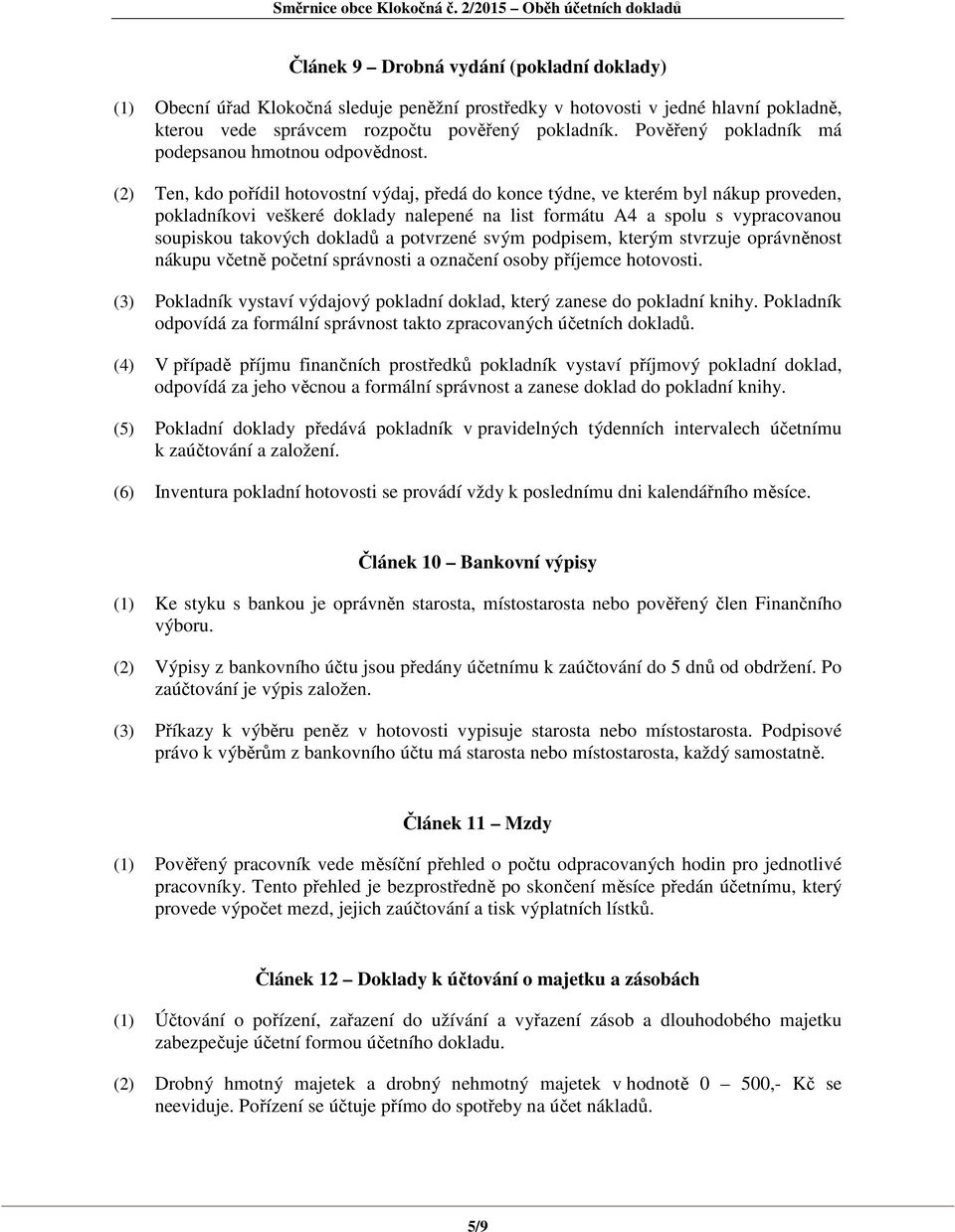 Směrnice obce Klokočná č. 2/2015 – Oběh účetních dokladů

Článek 9 – Drobná vydání (pokladní doklady)

(1) Obecní úřad Klokočná sleduje peněžní prostředky v hotovosti v jedné hlavní pokladně, kterou vede správcem rozpočtu pověřený pokladník. Pověřený pokladník má podepsanou hmotnou odpovědnost.

(2) Ten, kdo pořídil hotovostní výdaj, předá do konce týdne, ve kterém byl nákup proveden, pokladníkovi veškeré doklady nalepené na list formátu A4 a spolu s vypracovanou soupiskou takových dokladů a potvrzené svým podpisem, kterým stvrzuje oprávněnost nákupu včetně početní správnosti a označení osoby příjemce hotovosti.

(3) Pokladník vystaví výdajový pokladní doklad, který zanese do pokladní knihy. Pokladník odpovídá za formální správnost takto zpracovaných účetních dokladů.

(4) V případě příjmu finančních prostředků pokladník vystaví příjmový pokladní doklad, odpovídá za jeho věcnou a formální správnost a zanese doklad do pokladní knihy.

(5) Pokladní doklady předává pokladník v pravidelných týdenních intervalech účetnímu k zaúčtování a založení.

(6) Inventura pokladní hotovosti se provádí vždy k poslednímu dni kalendářního měsíce.

Článek 10 – Bankovní výpisy

(1) Ke styku s bankou je oprávněn starosta, místostarosta nebo pověřený člen Finančního výboru.

(2) Výpisy z bankovního účtu jsou předány účetnímu k zaúčtování do 5 dnů od obdržení. Po zaúčtování je výpis založen.

(3) Příkazy k výběru peněz v hotovosti vypisuje starosta nebo místostarosta. Podpisové právo k výběrům z bankovního účtu má starosta nebo místostarosta, každý samostatně.

Článek 11 – Mzdy

(1) Pověřený pracovník vede měsíční přehled o počtu odpracovaných hodin pro jednotlivé pracovníky. Tento přehled je bezprostředně po skončení měsíce předán účetnímu, který provede výpočet mezd, jejich zaúčtování a tisk výplatních lístků.

Článek 12 – Doklady k účtování o majetku a zásobách

(1) Účtování o pořízení, zařazení do užívání a vyřazení zásob a dlouhodobého majetku zabezpečuje účetní formou účetního dokladu.

(2) Drobný hmotný majetek a drobný nehmotný majetek v hodnotě 0 – 500,- Kč se neeviduje. Pořízení se účtuje přímo do spotřeby na účet nákladů.

5/9